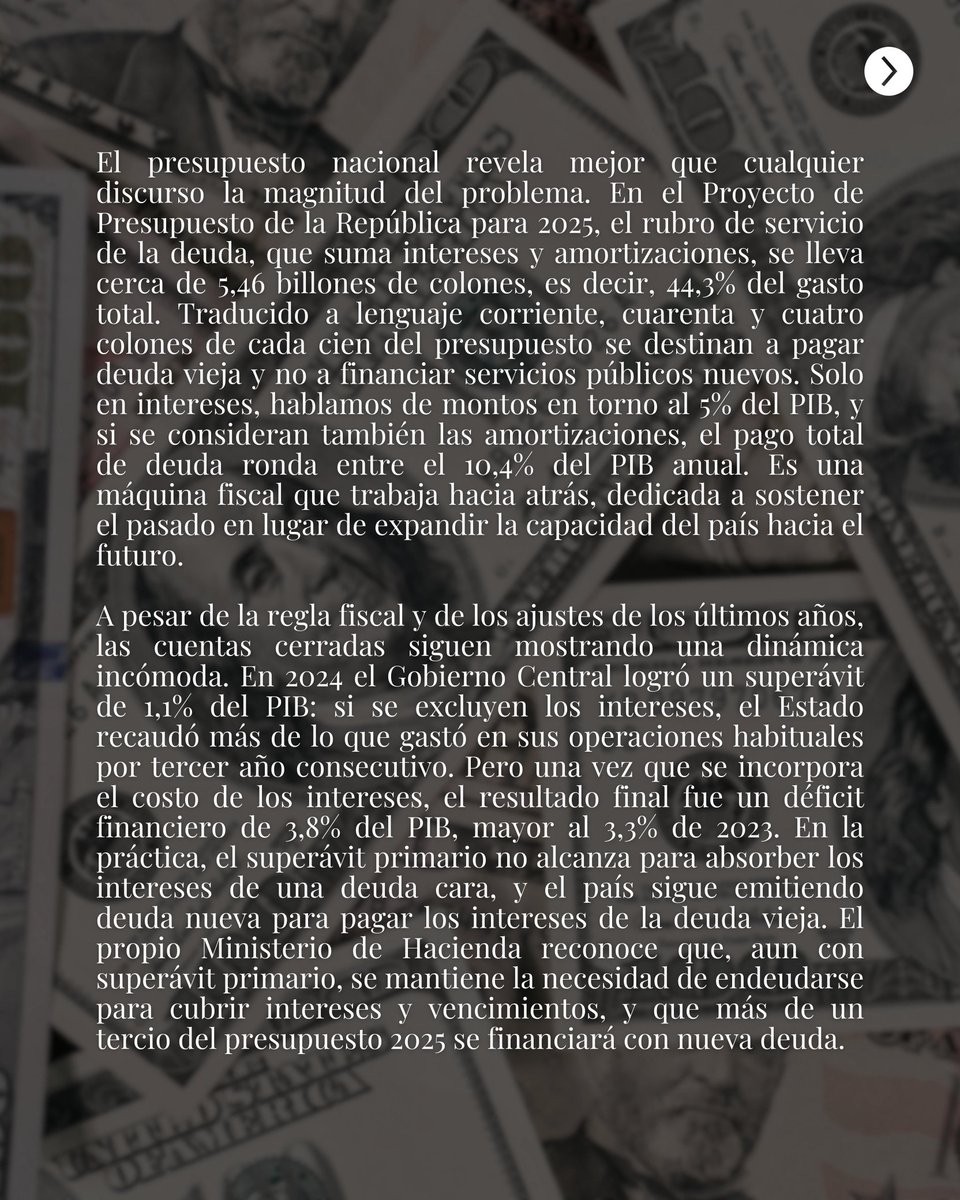 El presupuesto nacional revela mejor que cualquier discurso la magnitud del problema. En el Proyecto de Presupuesto de la República para 2025, el rubro de servicio de la deuda, que suma intereses y amortizaciones, se lleva cerca de 5,46 billones de colones, es decir, 44,3% del gasto total. Traducido a lenguaje corriente, cuarenta y cuatro colones de cada cien del presupuesto se destinan a pagar deuda vieja y no a financiar servicios públicos nuevos. Solo en intereses, hablamos de montos en torno al 5% del PIB, y si se consideran también las amortizaciones, el pago total de deuda ronda entre el 10,4% del PIB anual. Es una máquina fiscal que trabaja hacia atrás, dedicada a sostener el pasado en lugar de expandir la capacidad del país hacia el futuro.

A pesar de la regla fiscal y de los ajustes de los últimos años, las cuentas cerradas siguen mostrando una dinámica incómoda. En 2024 el Gobierno Central logró un superávit de 1,1% del PIB: si se excluyen los intereses, el Estado recaudó más de lo que gastó en sus operaciones habituales por tercer año consecutivo. Pero una vez que se incorpora el costo de los intereses, el resultado final fue un déficit financiero de 3,8% del PIB, mayor al 3,3% de 2023. En la práctica, el superávit primario no alcanza para absorber los intereses de una deuda cara, y el país sigue emitiendo deuda nueva para pagar los intereses de la deuda vieja. El propio Ministerio de Hacienda reconoce que, aun con superávit primario, se mantiene la necesidad de endeudarse para cubrir intereses y vencimientos, y que más de un tercio del presupuesto 2025 se financiará con nueva deuda.